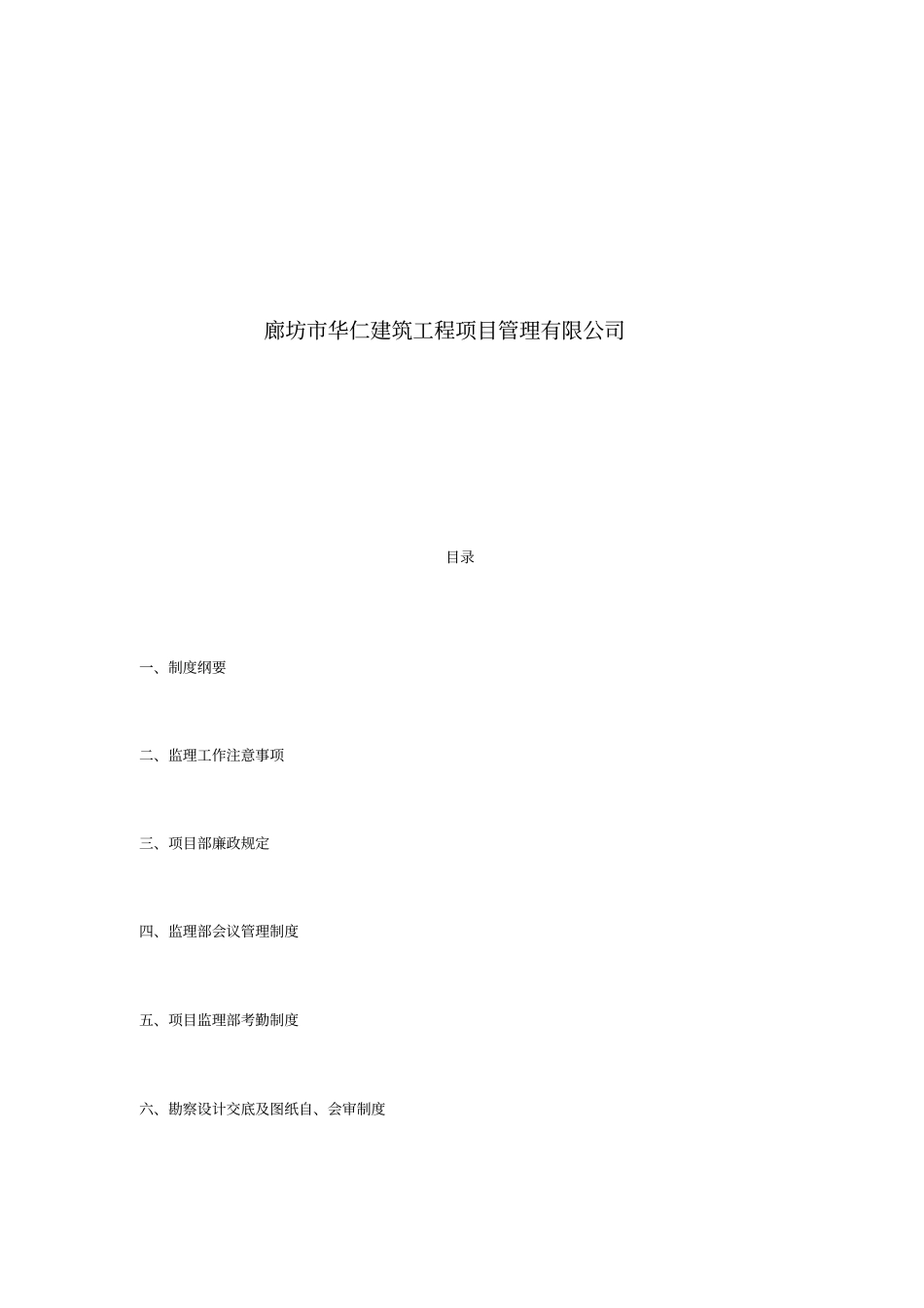 廊坊市华仁建筑工程项目管理有限公司

目录

一、制度纲要

二、监理工作注意事项

三、项目部廉政规定

四、监理部会议管理制度

五、项目监理部考勤制度

六、勘察设计交底及图纸自、会审制度